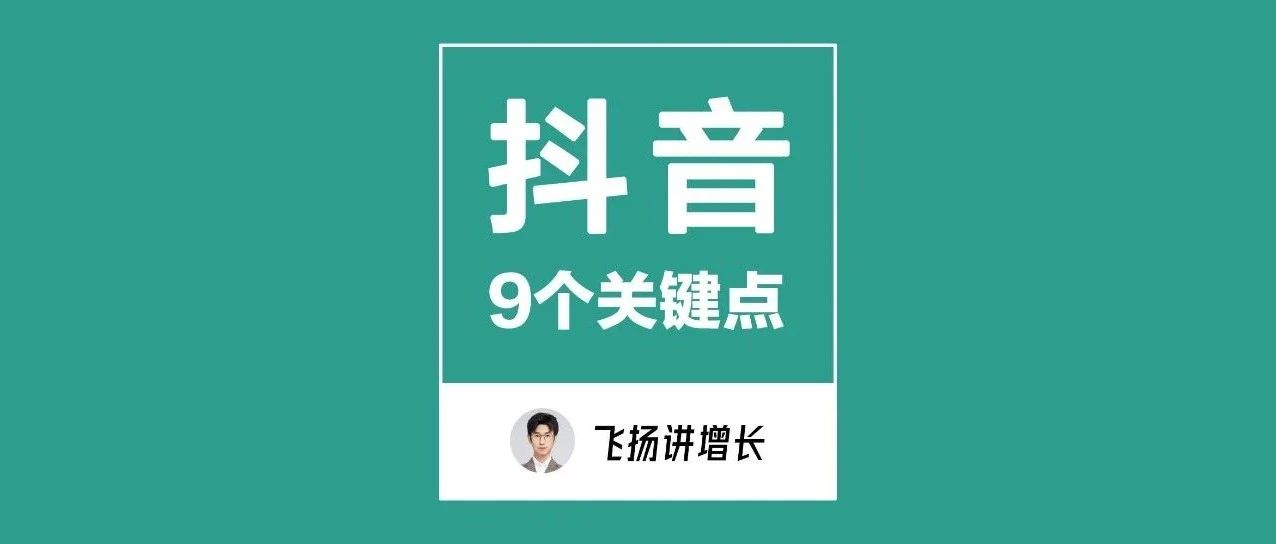 抖音
9个关键点

飞扬讲增长